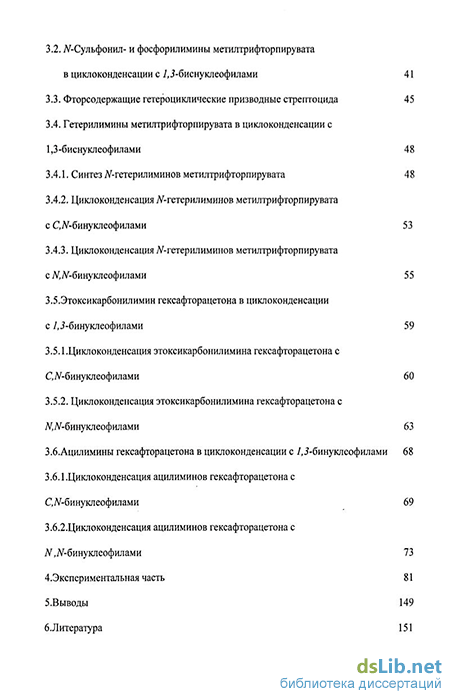 3.2. N-Сульфонил- и фосфорилимины метилтрифторпирувата в циклоконденсации с 1,3-биснуклеофилами 41

3.3. Фторсодержащие гетероциклические призводные стрептоцида 45

3.4. Гетерилимины метилтрифторпирувата в циклоконденсации с 1,3-биснуклеофилами 48

3.4.1. Синтез N-гетерилиминов метилтрифторпирувата 48

3.4.2. Циклоконденсация N-гетерилиминов метилтрифторпирувата с C,N-бинуклеофилами 53

3.4.3. Циклоконденсация N-гетерилиминов метилтрифторпирувата с N,N-бинуклеофилами 55

3.5.Этоксикарбонилимин гексафторацетона в циклоконденсации с 1,3-бинуклеофилами 59

3.5.1.Циклоконденсация этоксикарбонилимина гексафторацетона с C,N-бинуклеофилами 60

3.5.2. Циклоконденсация этоксикарбонилимина гексафторацетона с N,N-бинуклеофилами 63

3.6.Ацилимины гексафторацетона в циклоконденсации с 1,3-бинуклеофилами 68

3.6.1.Циклоконденсация ацилиминов гексафторацетона с C,N-бинуклеофилами 69

3.6.2.Циклоконденсация ацилиминов гексафторацетона с N ,N-бинуклеофилами 73

4.Экспериментальная часть 81

5.Выводы 149

6.Литература 151

dsLib.net
библиотека диссертаций